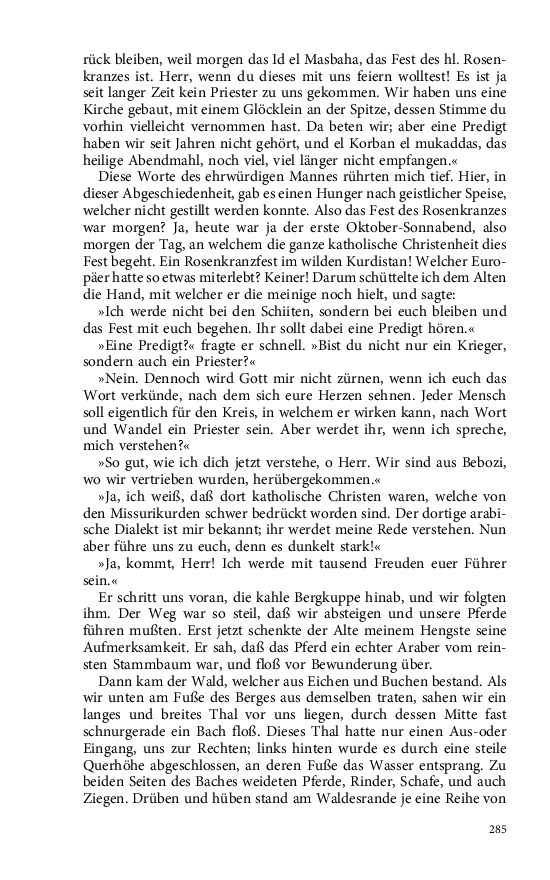 rück bleiben, weil morgen das Id el Masbaha, das Fest des hl. Rosenkranzes ist. Herr, wenn du dieses mit uns feiern wolltest! Es ist ja seit langer Zeit kein Priester zu uns gekommen. Wir haben uns eine Kirche gebaut, mit einem Glöcklein an der Spitze, dessen Stimme du vorhin vielleicht vernommen hast. Da beten wir; aber eine Predigt haben wir seit Jahren nicht gehört, und el Korban el mukaddas, das heilige Abendmahl, noch viel, viel länger nicht empfangen.«

Diese Worte des ehrwürdigen Mannes rührten mich tief. Hier, in dieser Abgeschiedenheit, gab es einen Hunger nach geistlicher Speise, welcher nicht gestillt werden konnte. Also das Fest des Rosenkranzes war morgen? Ja, heute war ja der erste Oktober-Sonnabend, also morgen der Tag, an welchem die ganze katholische Christenheit dies Fest begeht. Ein Rosenkranzfest im wilden Kurdistan! Welcher Europäer hatte so etwas miterlebt? Keiner! Darum schüttelte ich dem Alten die Hand, mit welcher er die meinige noch hielt, und sagte:

»Ich werde nicht bei den Schiiten, sondern bei euch bleiben und das Fest mit euch begehen. Ihr sollt dabei eine Predigt hören.«

»Eine Predigt?« fragte er schnell. »Bist du nicht nur ein Krieger, sondern auch ein Priester?«

»Nein. Dennoch wird Gott mir nicht zürnen, wenn ich euch das Wort verkünde, nach dem sich eure Herzen sehnen. Jeder Mensch soll eigentlich für den Kreis, in welchem er wirken kann, nach Wort und Wandel ein Priester sein. Aber werdet ihr, wenn ich spreche, mich verstehen?«

»So gut, wie ich dich jetzt verstehe, o Herr. Wir sind aus Bebozi, wo wir vertrieben wurden, herübergekommen.«

»Ja, ich weiß, daß dort katholische Christen waren, welche von den Missurikurden schwer bedrückt worden sind. Der dortige arabische Dialekt ist mir bekannt; ihr werdet meine Rede verstehen. Nun aber führe uns zu euch, denn es dunkelt stark!«

»Ja, kommt, Herr! Ich werde mit tausend Freuden euer Führer sein.«

Er schritt uns voran, die kahle Bergkuppe hinab, und wir folgten ihm. Der Weg war so steil, daß wir absteigen und unsere Pferde führen mußten. Erst jetzt schenkte der Alte meinem Hengste seine Aufmerksamkeit. Er sah, daß das Pferd ein echter Araber vom reinsten Stammbaum war, und floß vor Bewunderung über.

Dann kam der Wald, welcher aus Eichen und Buchen bestand. Als wir unten am Fuße des Berges aus demselben traten, sahen wir ein langes und breites Thal vor uns liegen, durch dessen Mitte fast schnurgerade ein Bach floß. Dieses Thal hatte nur einen Aus-oder Eingang, uns zur Rechten; links hinten wurde es durch eine steile Querhöhe abgeschlossen, an deren Fuße das Wasser entsprang. Zu beiden Seiten des Baches weideten Pferde, Rinder, Schafe, und auch Ziegen. Drüben und hüben stand am Waldesrande je eine Reihe von

285